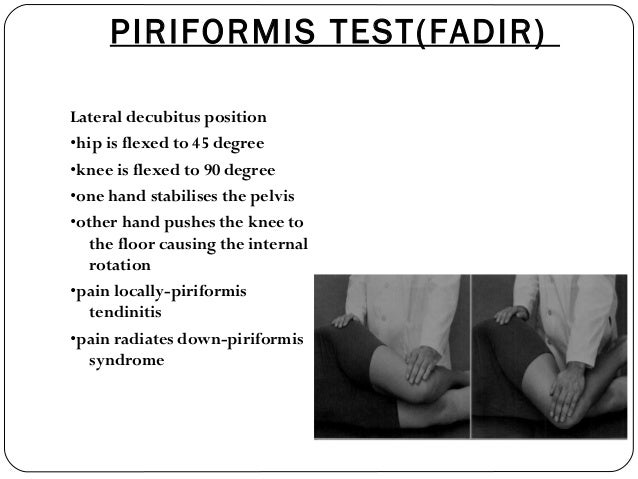 PIRIFORMIS TEST(FADIR)

Lateral decubitus position
•hip is flexed to 45 degree
•knee is flexed to 90 degree
•one hand stabilises the pelvis
•other hand pushes the knee to the floor causing the internal rotation
•pain locally-piriformis tendinitis
•pain radiates down-piriformis syndrome